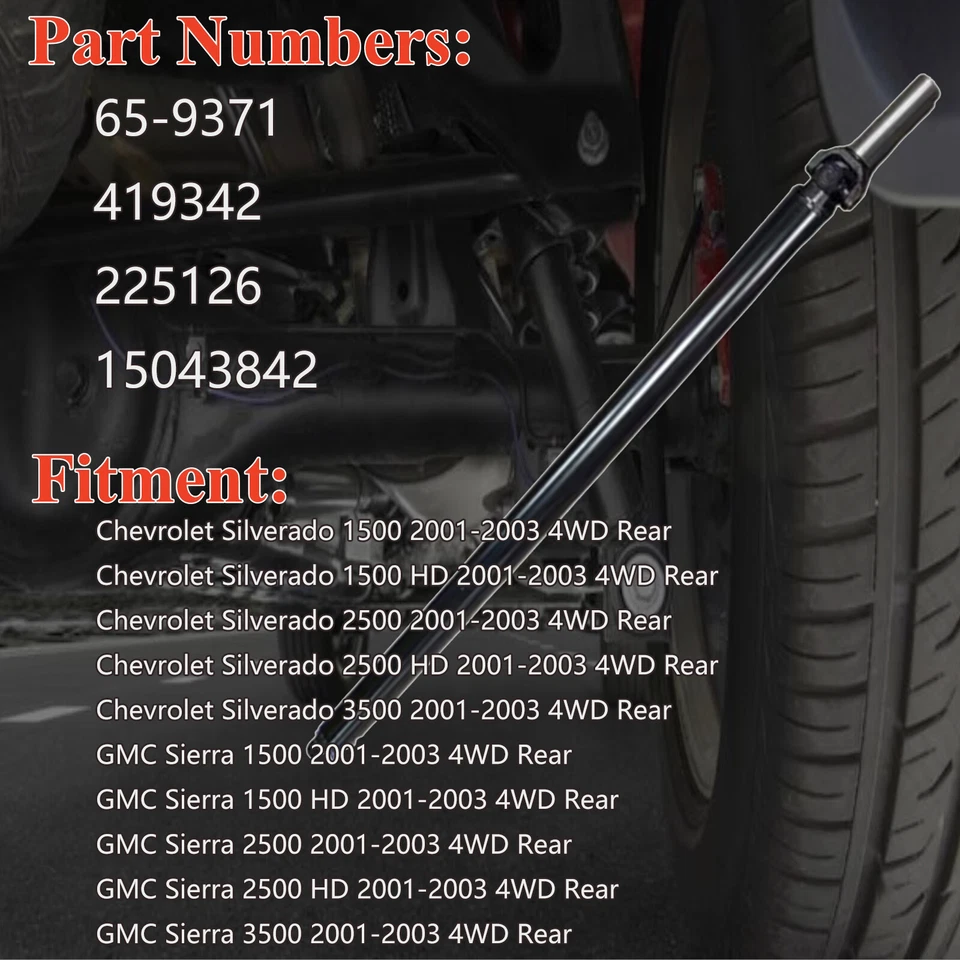 Part Numbers:
65-9371
419342
225126
15043842

Fitment:
Chevrolet Silverado 1500 2001-2003 4WD Rear
Chevrolet Silverado 1500 HD 2001-2003 4WD Rear
Chevrolet Silverado 2500 2001-2003 4WD Rear
Chevrolet Silverado 2500 HD 2001-2003 4WD Rear
Chevrolet Silverado 3500 2001-2003 4WD Rear
GMC Sierra 1500 2001-2003 4WD Rear
GMC Sierra 1500 HD 2001-2003 4WD Rear
GMC Sierra 2500 2001-2003 4WD Rear
GMC Sierra 2500 HD 2001-2003 4WD Rear
GMC Sierra 3500 2001-2003 4WD Rear